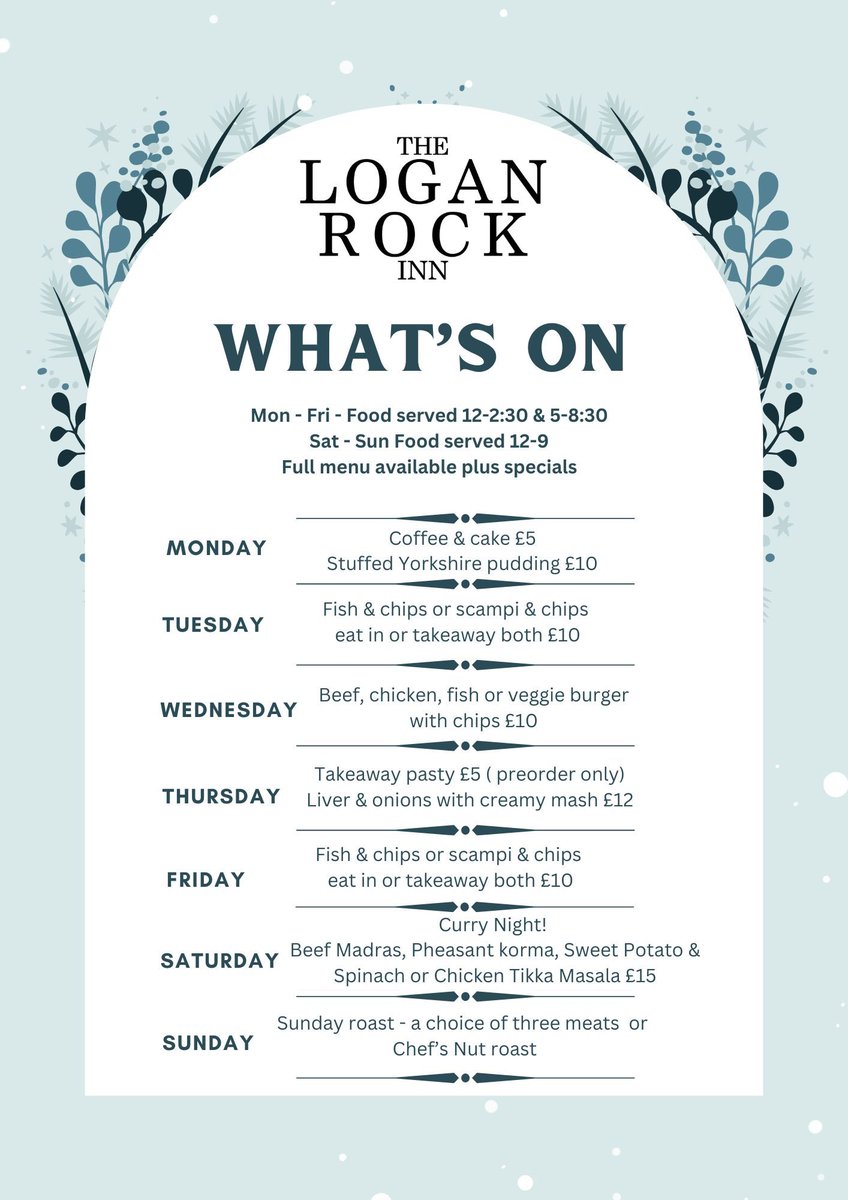 THE
LOGAN
ROCK
INN

WHAT'S ON

Mon - Fri - Food served 12-2:30 & 5-8:30
Sat - Sun Food served 12-9
Full menu available plus specials

MONDAY
Coffee & cake £5
Stuffed Yorkshire pudding £10

TUESDAY
Fish & chips or scampi & chips
eat in or takeaway both £10

WEDNESDAY
Beef, chicken, fish or veggie burger
with chips £10

THURSDAY
Takeaway pasty £5 ( preorder only)
Liver & onions with creamy mash £12

FRIDAY
Fish & chips or scampi & chips
eat in or takeaway both £10

SATURDAY
Curry Night!
Beef Madras, Pheasant korma, Sweet Potato &
Spinach or Chicken Tikka Masala £15

SUNDAY
Sunday roast - a choice of three meats or
Chef's Nut roast